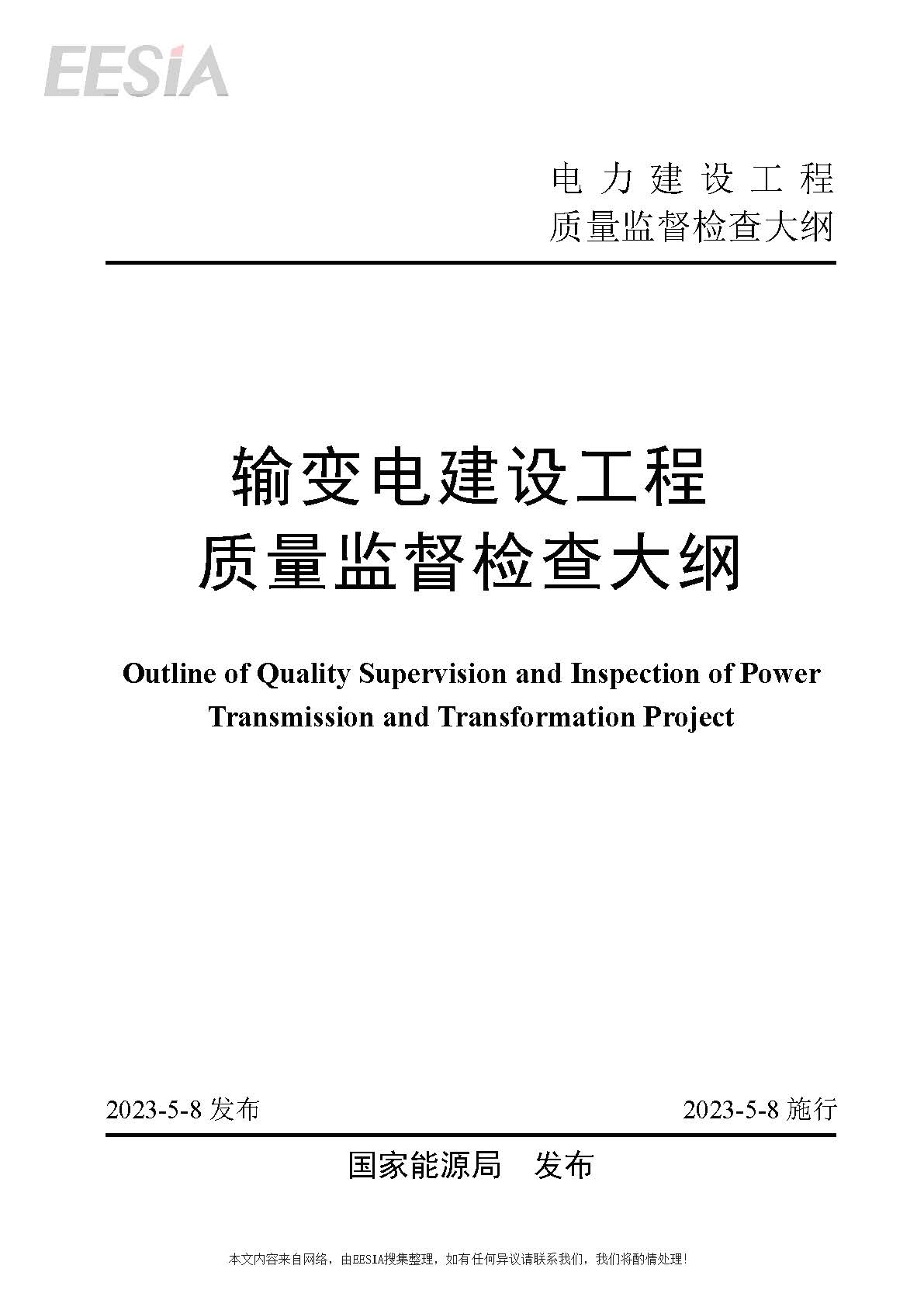 EESIA

电力建设工程
质量监督检查大纲

输变电建设工程
质量监督检查大纲

Outline of Quality Supervision and Inspection of Power Transmission and Transformation Project

2023-5-8 发布

2023-5-8 施行

国家能源局 发布

本文内容来自网络，由EESIA搜集整理，如有任何异议请联系我们，我们将酌情处理！